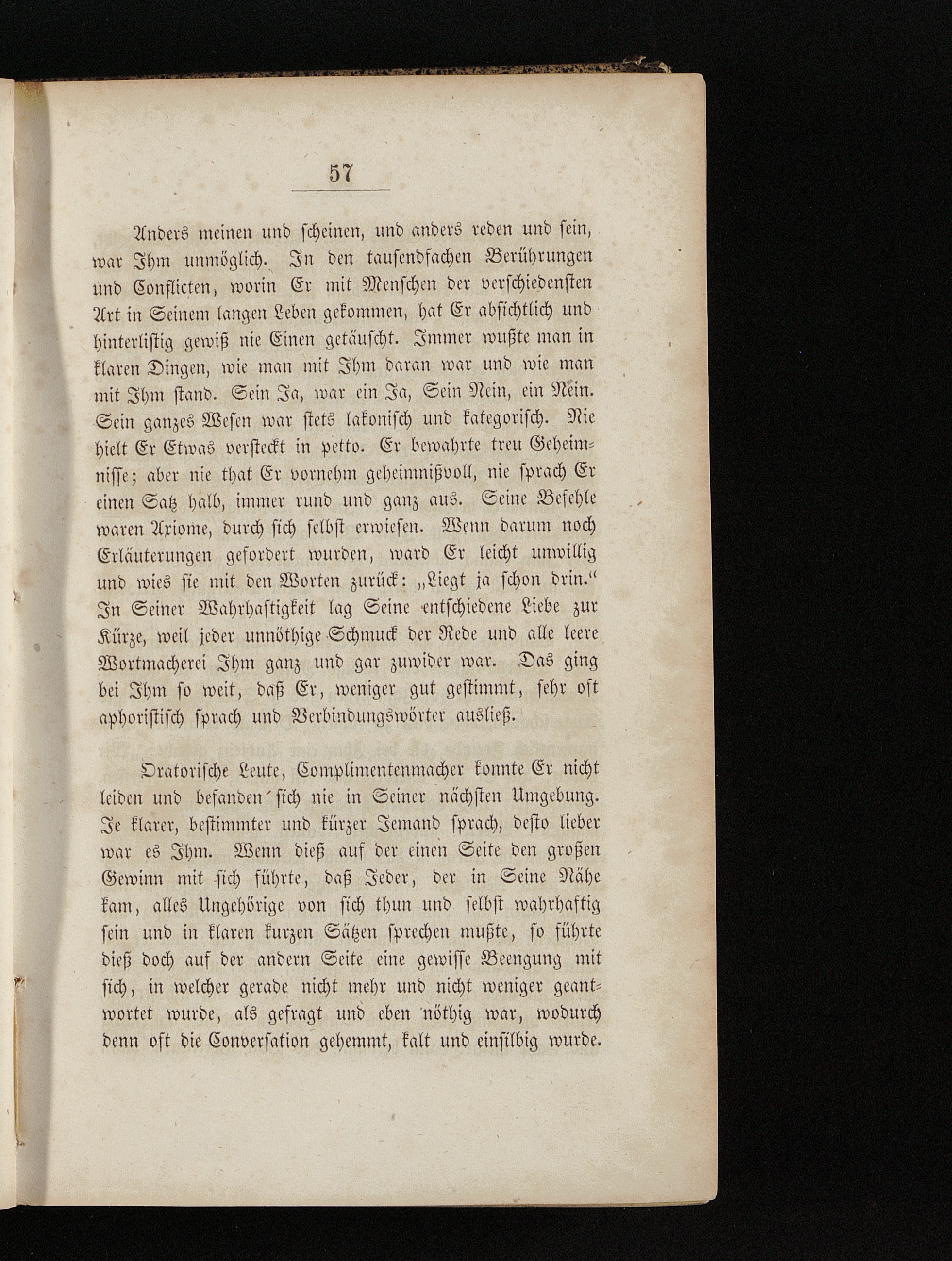 57

Anders meinen und scheinen, und anders reden und sein, war Ihm unmöglich. In den tausendfachen Berührungen und Conflicten, worin Er mit Menschen der verschiedensten Art in Seinem langen Leben gekommen, hat Er absichtlich und hinterlistig gewiß nie Einen getäuscht. Immer wußte man in klaren Dingen, wie man mit Ihm daran war und wie man mit Ihm stand. Sein Ja, war ein Ja, Sein Nein, ein Nein. Sein ganzes Wesen war stets lakonisch und kategorisch. Nie hielt Er Etwas versteckt in petto. Er bewahrte treu Geheimnisse; aber nie that Er vornehm geheimnißvoll, nie sprach Er einen Satz halb, immer rund und ganz aus. Seine Befehle waren Axiome, durch sich selbst erwiesen. Wenn darum noch Erläuterungen gefordert wurden, ward Er leicht unwillig und wies sie mit den Worten zurück: „Liegt ja schon drin.“ In Seiner Wahrhaftigkeit lag Seine entschiedene Liebe zur Kürze, weil jeder unnöthige Schmuck der Rede und alle leere Wortmacherei Ihm ganz und gar zuwider war. Das ging bei Ihm so weit, daß Er, weniger gut gestimmt, sehr oft aphoristisch sprach und Verbindungswörter ausließ.

Oratorische Leute, Complimentenmacher konnte Er nicht leiden und befanden sich nie in Seiner nächsten Umgebung. Je klarer, bestimmter und kürzer Jemand sprach, desto lieber war es Ihm. Wenn dieß auf der einen Seite den großen Gewinn mit sich führte, daß Jeder, der in Seine Nähe kam, alles Ungehörige von sich thun und selbst wahrhaftig sein und in klaren kurzen Sätzen sprechen mußte, so führte dieß doch auf der andern Seite eine gewisse Beengung mit sich, in welcher gerade nicht mehr und nicht weniger geantwortet wurde, als gefragt und eben nöthig war, wodurch denn oft die Conversation gehemmt, kalt und einsilbig wurde.